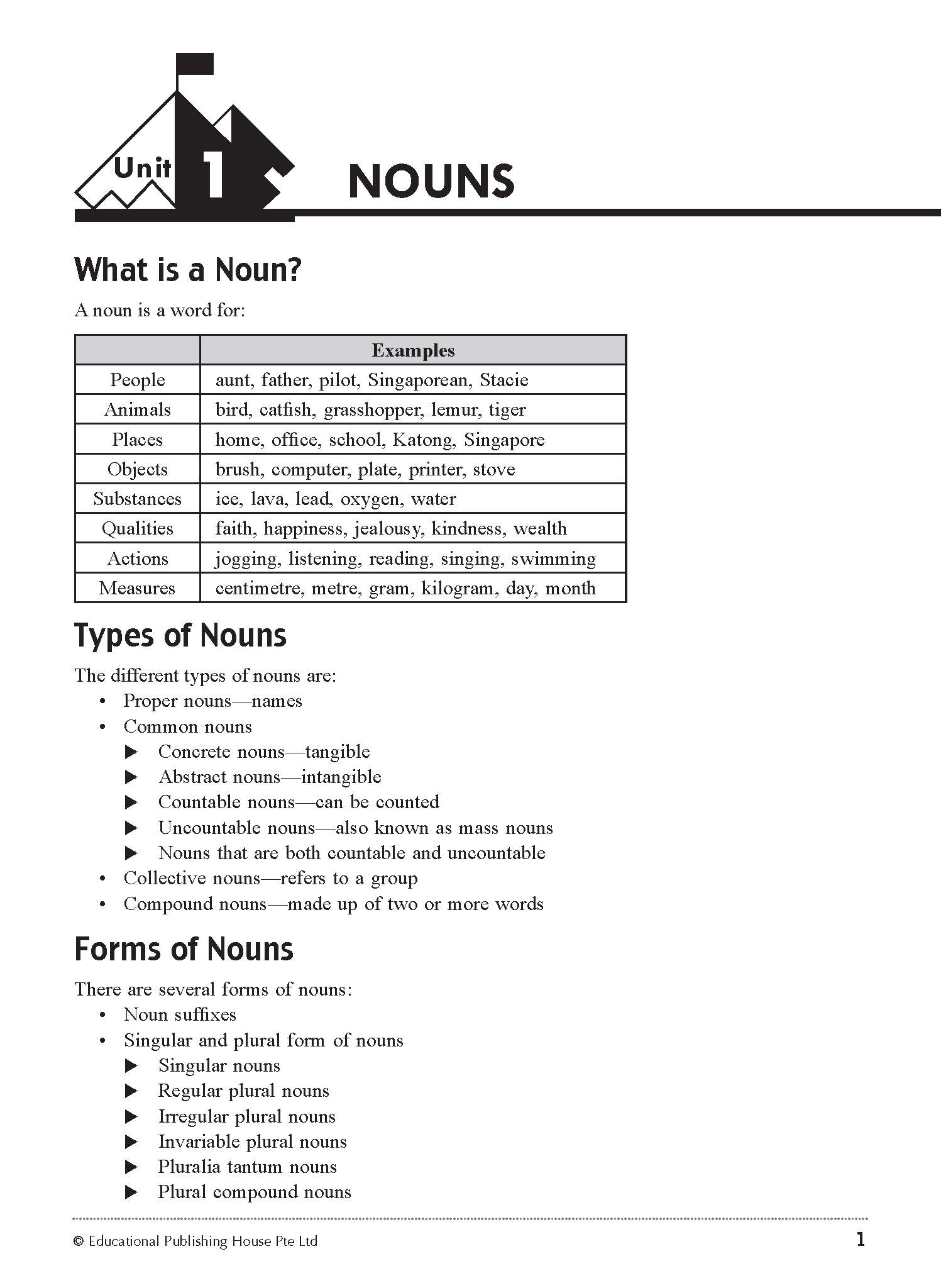 Unit 1 NOUNS

What is a Noun?

A noun is a word for:

| | Examples |
|---|---|
| People | aunt, father, pilot, Singaporean, Stacie |
| Animals | bird, catfish, grasshopper, lemur, tiger |
| Places | home, office, school, Katong, Singapore |
| Objects | brush, computer, plate, printer, stove |
| Substances | ice, lava, lead, oxygen, water |
| Qualities | faith, happiness, jealousy, kindness, wealth |
| Actions | jogging, listening, reading, singing, swimming |
| Measures | centimetre, metre, gram, kilogram, day, month |

Types of Nouns

The different types of nouns are:
• Proper nouns—names
• Common nouns
▶ Concrete nouns—tangible
▶ Abstract nouns—intangible
▶ Countable nouns—can be counted
▶ Uncountable nouns—also known as mass nouns
▶ Nouns that are both countable and uncountable
• Collective nouns—refers to a group
• Compound nouns—made up of two or more words

Forms of Nouns

There are several forms of nouns:
• Noun suffixes
• Singular and plural form of nouns
▶ Singular nouns
▶ Regular plural nouns
▶ Irregular plural nouns
▶ Invariable plural nouns
▶ Pluralia tantum nouns
▶ Plural compound nouns

© Educational Publishing House Pte Ltd 1